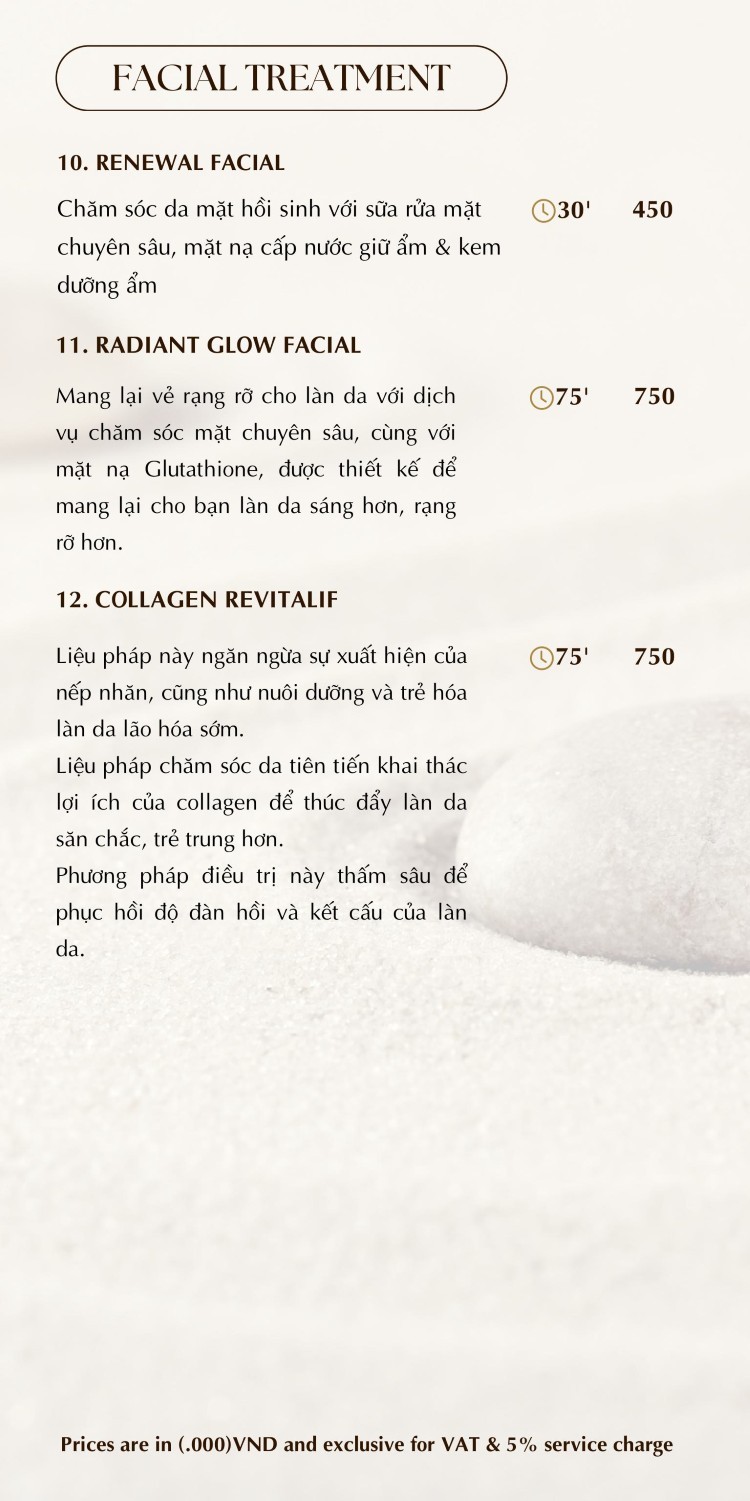 FACIAL TREATMENT

10. RENEWAL FACIAL

Chăm sóc da mặt hồi sinh với sữa rửa mặt chuyên sâu, mặt nạ cấp nước giữ ẩm & kem dưỡng ẩm

30' 450

11. RADIANT GLOW FACIAL

Mang lại vẻ rạng rỡ cho làn da với dịch vụ chăm sóc mặt chuyên sâu, cùng với mặt nạ Glutathione, được thiết kế để mang lại cho bạn làn da sáng hơn, rạng rỡ hơn.

75' 750

12. COLLAGEN REVITALIF

Liệu pháp này ngăn ngừa sự xuất hiện của nếp nhăn, cũng như nuôi dưỡng và trẻ hóa làn da lão hóa sớm.
Liệu pháp chăm sóc da tiên tiến khai thác lợi ích của collagen để thúc đẩy làn da săn chắc, trẻ trung hơn.
Phương pháp điều trị này thấm sâu để phục hồi độ đàn hồi và kết cấu của làn da.

75' 750

Prices are in (.000)VND and exclusive for VAT & 5% service charge